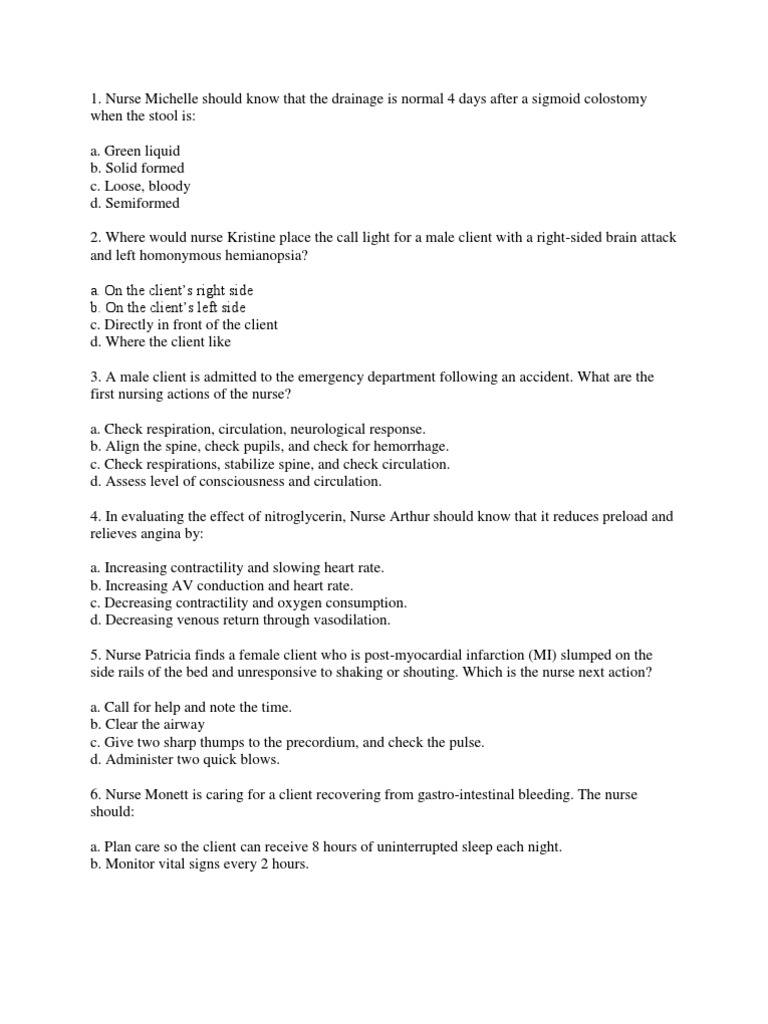 1. Nurse Michelle should know that the drainage is normal 4 days after a sigmoid colostomy when the stool is:

a. Green liquid
b. Solid formed
c. Loose, bloody
d. Semiformed

2. Where would nurse Kristine place the call light for a male client with a right-sided brain attack and left homonymous hemianopsia?

a. On the client's right side
b. On the client's left side
c. Directly in front of the client
d. Where the client like

3. A male client is admitted to the emergency department following an accident. What are the first nursing actions of the nurse?

a. Check respiration, circulation, neurological response.
b. Align the spine, check pupils, and check for hemorrhage.
c. Check respirations, stabilize spine, and check circulation.
d. Assess level of consciousness and circulation.

4. In evaluating the effect of nitroglycerin, Nurse Arthur should know that it reduces preload and relieves angina by:

a. Increasing contractility and slowing heart rate.
b. Increasing AV conduction and heart rate.
c. Decreasing contractility and oxygen consumption.
d. Decreasing venous return through vasodilation.

5. Nurse Patricia finds a female client who is post-myocardial infarction (MI) slumped on the side rails of the bed and unresponsive to shaking or shouting. Which is the nurse next action?

a. Call for help and note the time.
b. Clear the airway
c. Give two sharp thumps to the precordium, and check the pulse.
d. Administer two quick blows.

6. Nurse Monett is caring for a client recovering from gastro-intestinal bleeding. The nurse should:

a. Plan care so the client can receive 8 hours of uninterrupted sleep each night.
b. Monitor vital signs every 2 hours.